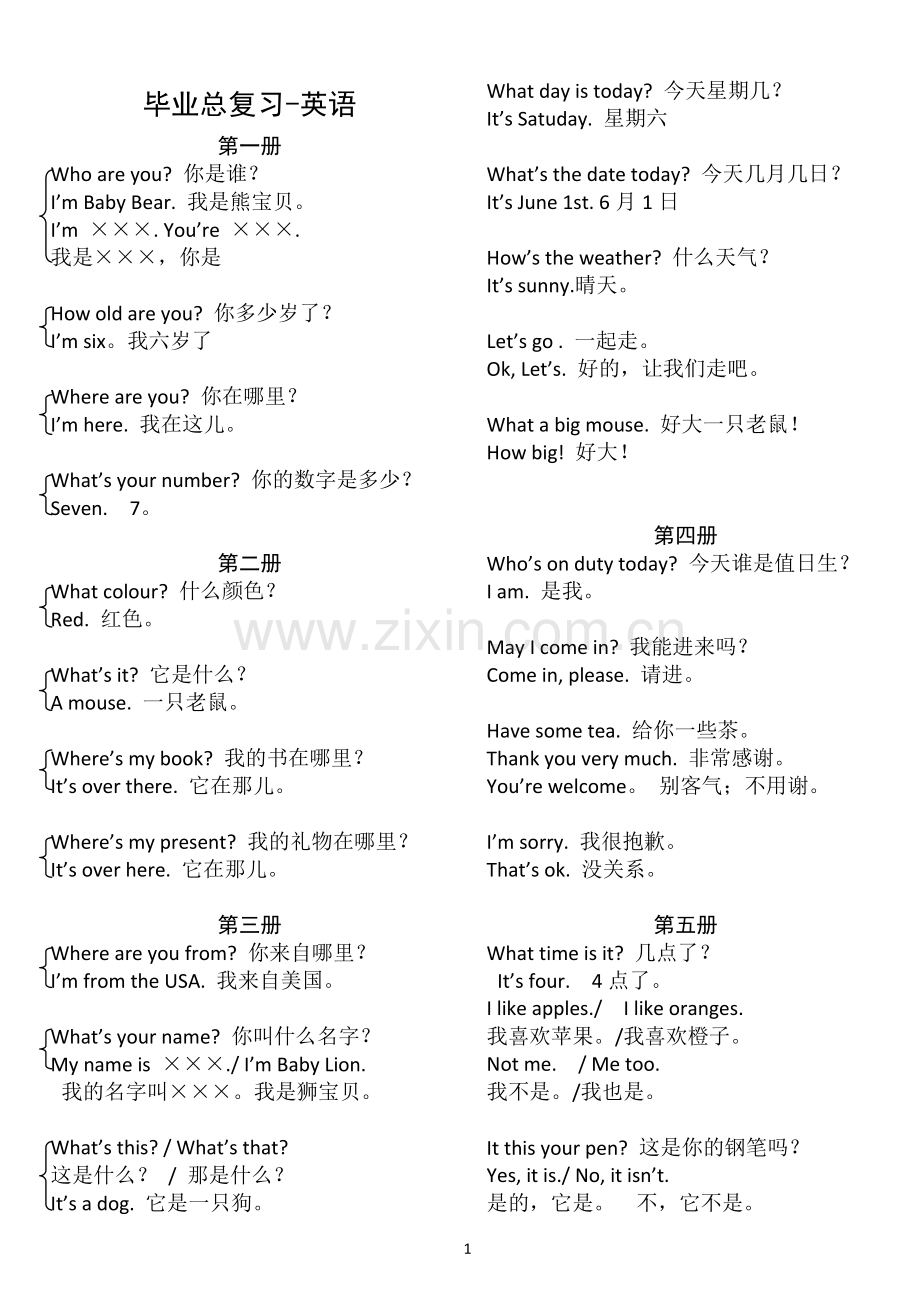 毕业总复习-英语

第一册

Who are you? 你是谁？
I'm Baby Bear. 我是熊宝贝。
I'm ×××. You're ×××.
我是×××，你是

How old are you? 你多少岁了？
I'm six。我六岁了

Where are you? 你在哪里？
I'm here. 我在这儿。

What's your number? 你的数字是多少？
Seven. 7。

第二册

What colour? 什么颜色？
Red. 红色。

What's it? 它是什么？
A mouse. 一只老鼠。

Where's my book? 我的书在哪里？
It's over there. 它在那儿。

Where's my present? 我的礼物在哪里？
It's over here. 它在那儿。

第三册

Where are you from? 你来自哪里？
I'm from the USA. 我来自美国。

What's your name? 你叫什么名字？
My name is ×××./ I'm Baby Lion.
我的名字叫×××。我是狮宝贝。

What's this? / What's that?
这是什么？ / 那是什么？
It's a dog. 它是一只狗。

What day is today? 今天星期几？
It's Satuday. 星期六

What's the date today? 今天几月几日？
It's June 1st. 6 月 1 日

How's the weather? 什么天气？
It's sunny.晴天。

Let's go . 一起走。
Ok, Let's. 好的，让我们走吧。

What a big mouse. 好大一只老鼠！
How big! 好大！

第四册

Who's on duty today? 今天谁是值日生？
I am. 是我。

May I come in? 我能进来吗？
Come in, please. 请进。

Have some tea. 给你一些茶。
Thank you very much. 非常感谢。
You're welcome。 别客气；不用谢。

I'm sorry. 我很抱歉。
That's ok. 没关系。

第五册

What time is it? 几点了？
It's four. 4 点了。
I like apples./ I like oranges.
我喜欢苹果。/我喜欢橙子。
Not me. / Me too.
我不是。/我也是。

It this your pen? 这是你的钢笔吗？
Yes, it is./ No, it isn't.
是的，它是。 不，它不是。

www.zixin.com.cn

1